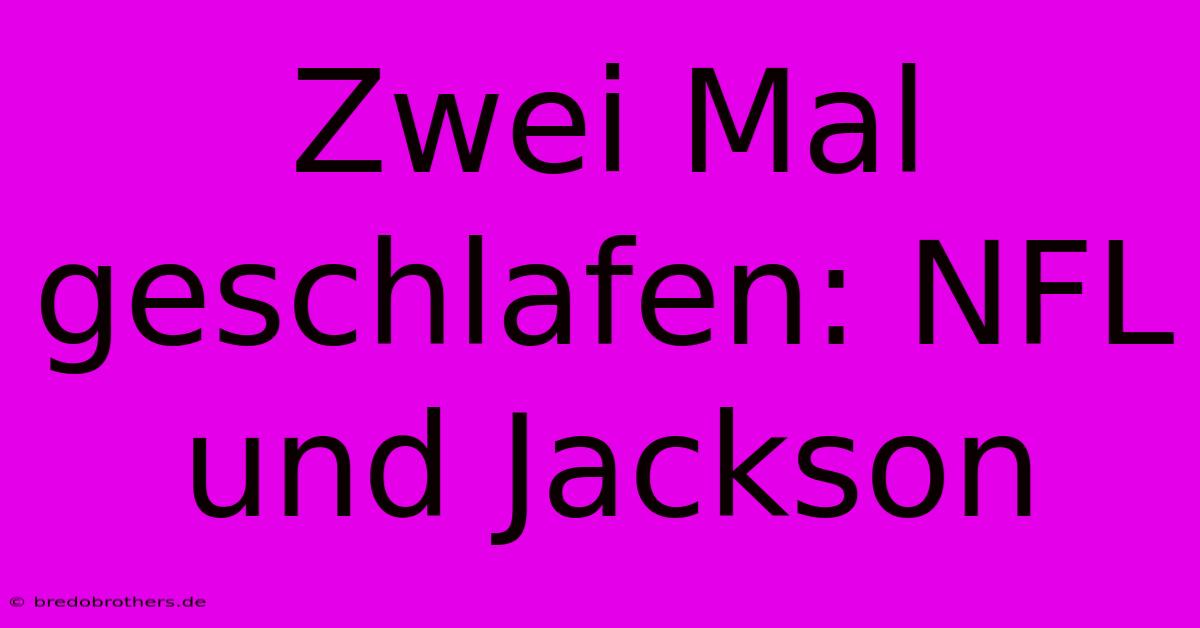 Zwei Mal geschlafen: NFL und Jackson

© bredobrothers.de